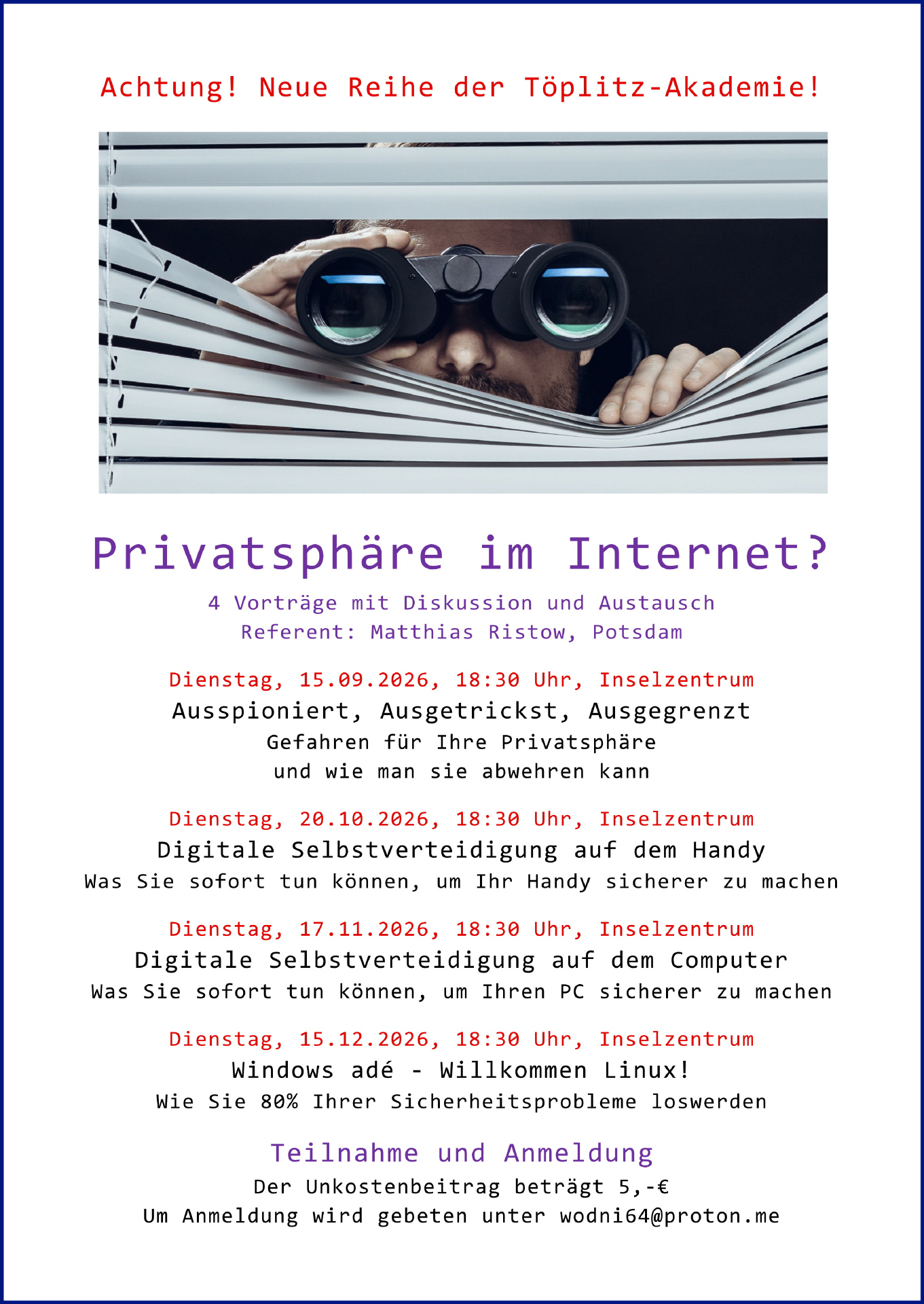 Achtung! Neue Reihe der Töplitz-Akademie!

Privatsphäre im Internet?

4 Vorträge mit Diskussion und Austausch
Referent: Matthias Ristow, Potsdam

Dienstag, 15.09.2026, 18:30 Uhr, Inselzentrum
Ausspioniert, Ausgetrickst, Ausgegrenzt
Gefahren für Ihre Privatsphäre
und wie man sie abwehren kann

Dienstag, 20.10.2026, 18:30 Uhr, Inselzentrum
Digitale Selbstverteidigung auf dem Handy
Was Sie sofort tun können, um Ihr Handy sicherer zu machen

Dienstag, 17.11.2026, 18:30 Uhr, Inselzentrum
Digitale Selbstverteidigung auf dem Computer
Was Sie sofort tun können, um Ihren PC sicherer zu machen

Dienstag, 15.12.2026, 18:30 Uhr, Inselzentrum
Windows adé - Willkommen Linux!
Wie Sie 80% Ihrer Sicherheitsprobleme loswerden

Teilnahme und Anmeldung
Der Unkostenbeitrag beträgt 5,-€
Um Anmeldung wird gebeten unter wodni64@proton.me